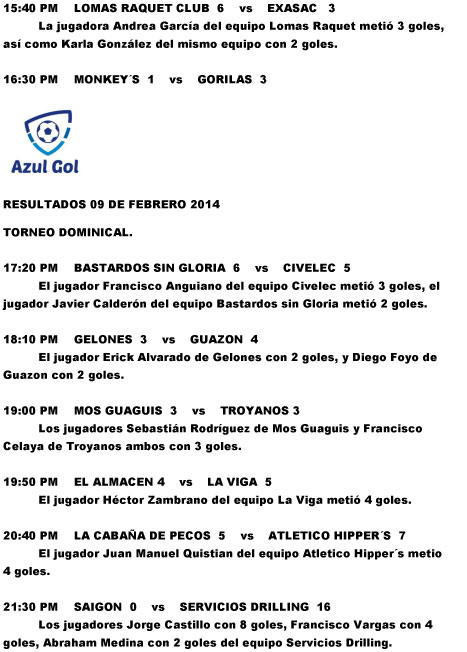 15:40 PM LOMAS RAQUET CLUB 6 vs EXASAC 3

La jugadora Andrea García del equipo Lomas Raquet metió 3 goles, así como Karla González del mismo equipo con 2 goles.

16:30 PM MONKEY´S 1 vs GORILAS 3

Azul Gol

RESULTADOS 09 DE FEBRERO 2014

TORNEO DOMINICAL.

17:20 PM BASTARDOS SIN GLORIA 6 vs CIVELEC 5

El jugador Francisco Anguiano del equipo Civelec metió 3 goles, el jugador Javier Calderón del equipo Bastardos sin Gloria metió 2 goles.

18:10 PM GELONES 3 vs GUAZON 4

El jugador Erick Alvarado de Gelones con 2 goles, y Diego Foyo de Guazon con 2 goles.

19:00 PM MOS GUAGUIS 3 vs TROYANOS 3

Los jugadores Sebastián Rodríguez de Mos Guaguis y Francisco Celaya de Troyanos ambos con 3 goles.

19:50 PM EL ALMACEN 4 vs LA VIGA 5

El jugador Héctor Zambrano del equipo La Viga metió 4 goles.

20:40 PM LA CABAÑA DE PECOS 5 vs ATLETICO HIPPER´S 7

El jugador Juan Manuel Quistian del equipo Atletico Hipper´s metio 4 goles.

21:30 PM SAIGON 0 vs SERVICIOS DRILLING 16

Los jugadores Jorge Castillo con 8 goles, Francisco Vargas con 4 goles, Abraham Medina con 2 goles del equipo Servicios Drilling.